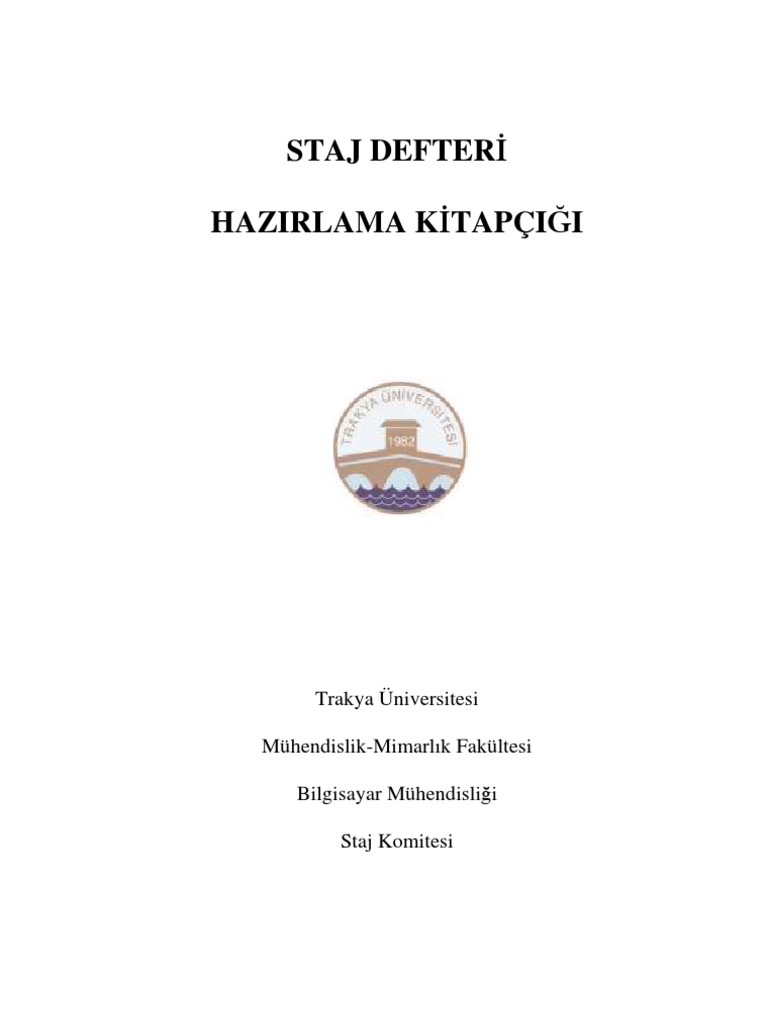 STAJ DEFTERİ

HAZIRLAMA KİTAPÇIĞI

TRAKYA ÜNİVERSİTESİ

1982

Trakya Üniversitesi

Mühendislik-Mimarlık Fakültesi

Bilgisayar Mühendisliği

Staj Komitesi